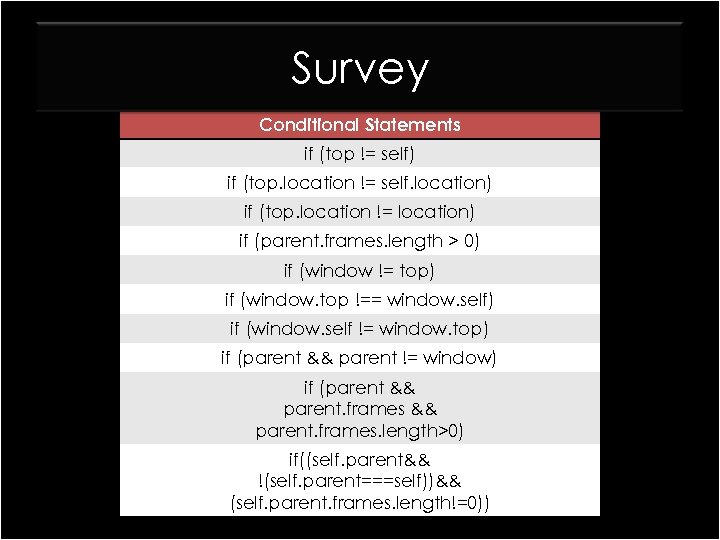 Survey

| Conditional Statements |
|---|
| if (top != self) |
| if (top.location != self.location) |
| if (top.location != location) |
| if (parent.frames.length > 0) |
| if (window != top) |
| if (window.top !== window.self) |
| if (window.self != window.top) |
| if (parent && parent != window) |
| if (parent && parent.frames && parent.frames.length>0) |
| if((self.parent&& !(self.parent===self))&& (self.parent.frames.length!=0)) |